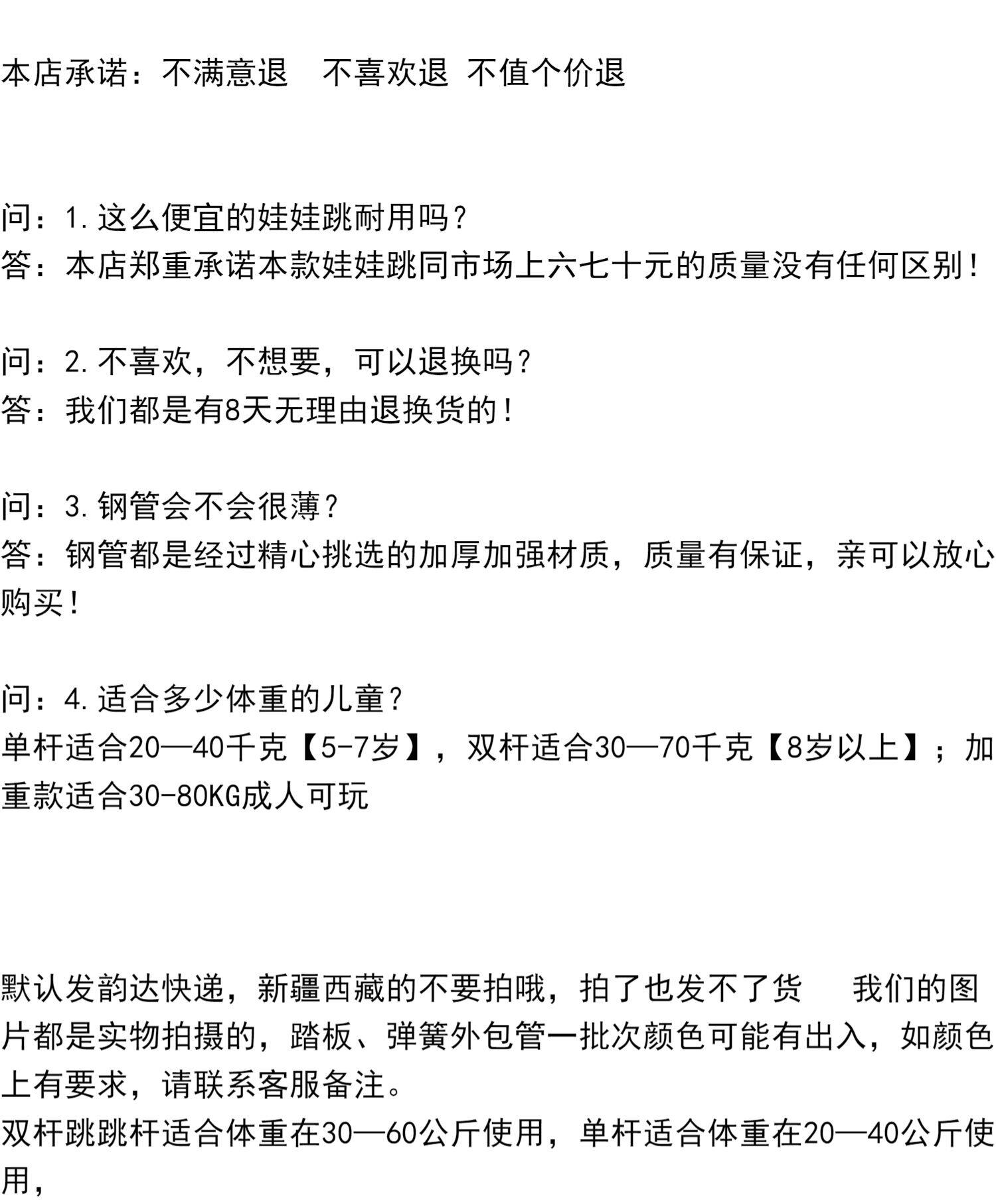 本店承诺：不满意退 不喜欢退 不值个价退

问：1.这么便宜的娃娃跳耐用吗？
答：本店郑重承诺本款娃娃跳同市场上六七十元的质量没有任何区别！

问：2.不喜欢，不想要，可以退换吗？
答：我们都是有8天无理由退换货的！

问：3.钢管会不会很薄？
答：钢管都是经过精心挑选的加厚加强材质，质量有保证，亲可以放心购买！

问：4.适合多少体重的儿童？
单杆适合20—40千克【5-7岁】，双杆适合30—70千克【8岁以上】；加重款适合30-80KG成人可玩

默认发韵达快递，新疆西藏的不要拍哦，拍了也发不了货 我们的图片都是实物拍摄的，踏板、弹簧外包管一批次颜色可能有出入，如颜色上有要求，请联系客服备注。
双杆跳跳杆适合体重在30—60公斤使用，单杆适合体重在20—40公斤使用，